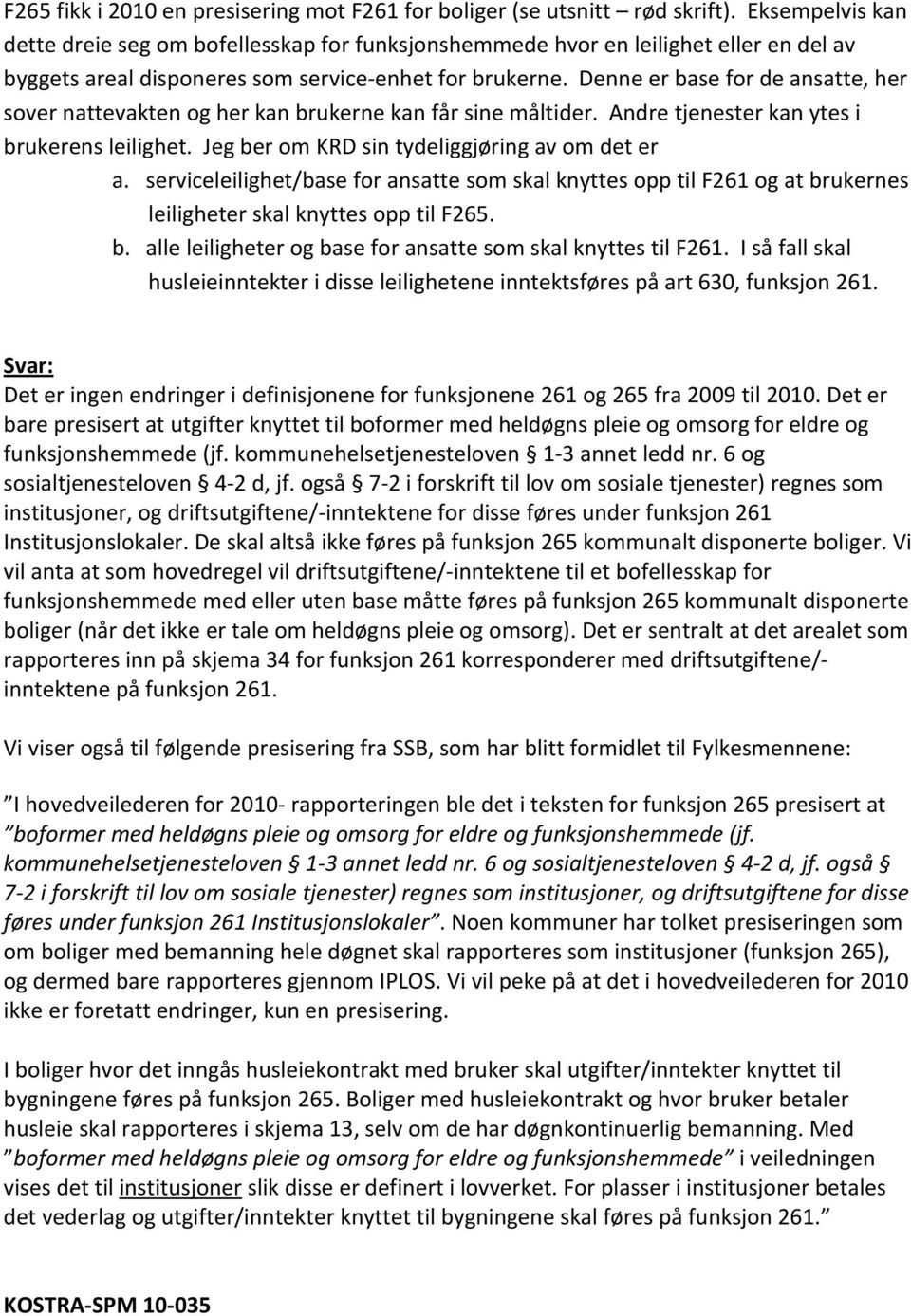 F265 fikk i 2010 en presisering mot F261 for boliger (se utsnitt – rød skrift). Eksempelvis kan dette dreie seg om bofellesskap for funksjonshemmede hvor en leilighet eller en del av byggets areal disponeres som service-enhet for brukerne. Denne er base for de ansatte, her sover nattevakten og her kan brukerne kan får sine måltider. Andre tjenester kan ytes i brukerens leilighet. Jeg ber om KRD sin tydeliggjøring av om det er

a. serviceleilighet/base for ansatte som skal knyttes opp til F261 og at brukernes leiligheter skal knyttes opp til F265.

b. alle leiligheter og base for ansatte som skal knyttes til F261. I så fall skal husleieinntekter i disse leilighetene inntektsføres på art 630, funksjon 261.

Svar:
Det er ingen endringer i definisjonene for funksjonene 261 og 265 fra 2009 til 2010. Det er bare presisert at utgifter knyttet til boformer med heldøgns pleie og omsorg for eldre og funksjonshemmede (jf. kommunehelsetjenesteloven § 1-3 annet ledd nr. 6 og sosialtjenesteloven § 4-2 d, jf. også § 7-2 i forskrift til lov om sosiale tjenester) regnes som institusjoner, og driftsutgiftene/-inntektene for disse føres under funksjon 261 Institusjonslokaler. De skal altså ikke føres på funksjon 265 kommunalt disponerte boliger. Vi vil anta at som hovedregel vil driftsutgiftene/-inntektene til et bofellesskap for funksjonshemmede med eller uten base måtte føres på funksjon 265 kommunalt disponerte boliger (når det ikke er tale om heldøgns pleie og omsorg). Det er sentralt at det arealet som rapporteres inn på skjema 34 for funksjon 261 korresponderer med driftsutgiftene/-inntektene på funksjon 261.

Vi viser også til følgende presisering fra SSB, som har blitt formidlet til Fylkesmennene:

”I hovedveilederen for 2010- rapporteringen ble det i teksten for funksjon 265 presisert at ”boformer med heldøgns pleie og omsorg for eldre og funksjonshemmede (jf. kommunehelsetjenesteloven § 1-3 annet ledd nr. 6 og sosialtjenesteloven § 4-2 d, jf. også § 7-2 i forskrift til lov om sosiale tjenester) regnes som institusjoner, og driftsutgiftene for disse føres under funksjon 261 Institusjonslokaler”. Noen kommuner har tolket presiseringen som om boliger med bemanning hele døgnet skal rapporteres som institusjoner (funksjon 265), og dermed bare rapporteres gjennom IPLOS. Vi vil peke på at det i hovedveilederen for 2010 ikke er foretatt endringer, kun en presisering.

I boliger hvor det inngås husleiekontrakt med bruker skal utgifter/inntekter knyttet til bygningene føres på funksjon 265. Boliger med husleiekontrakt og hvor bruker betaler husleie skal rapporteres i skjema 13, selv om de har døgnkontinuerlig bemanning. Med ”boformer med heldøgns pleie og omsorg for eldre og funksjonshemmede” i veiledningen vises det til institusjoner slik disse er definert i lovverket. For plasser i institusjoner betales det vederlag og utgifter/inntekter knyttet til bygningene skal føres på funksjon 261.”

KOSTRA-SPM 10-035